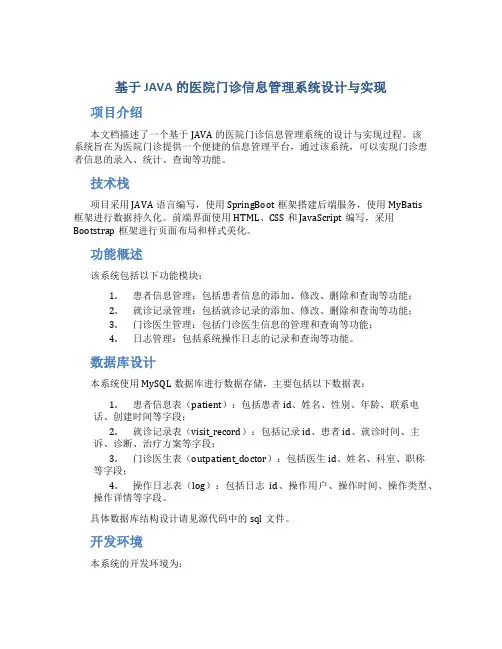 基于 JAVA 的医院门诊信息管理系统设计与实现

项目介绍

本文档描述了一个基于 JAVA 的医院门诊信息管理系统的设计与实现过程。该系统旨在为医院门诊提供一个便捷的信息管理平台，通过该系统，可以实现门诊患者信息的录入、统计、查询等功能。

技术栈

项目采用 JAVA 语言编写，使用 SpringBoot 框架搭建后端服务，使用 MyBatis 框架进行数据持久化。前端界面使用 HTML、CSS 和 JavaScript 编写，采用 Bootstrap 框架进行页面布局和样式美化。

功能概述

该系统包括以下功能模块：

1. 患者信息管理：包括患者信息的添加、修改、删除和查询等功能；
2. 就诊记录管理：包括就诊记录的添加、修改、删除和查询等功能；
3. 门诊医生管理：包括门诊医生信息的管理和查询等功能；
4. 日志管理：包括系统操作日志的记录和查询等功能。

数据库设计

本系统使用 MySQL 数据库进行数据存储，主要包括以下数据表：

1. 患者信息表（patient）：包括患者 id、姓名、性别、年龄、联系电话、创建时间等字段；
2. 就诊记录表（visit_record）：包括记录 id、患者 id、就诊时间、主诉、诊断、治疗方案等字段；
3. 门诊医生表（outpatient_doctor）：包括医生 id、姓名、科室、职称等字段；
4. 操作日志表（log）：包括日志 id、操作用户、操作时间、操作类型、操作详情等字段。

具体数据库结构设计请见源代码中的 sql 文件。

开发环境

本系统的开发环境为：